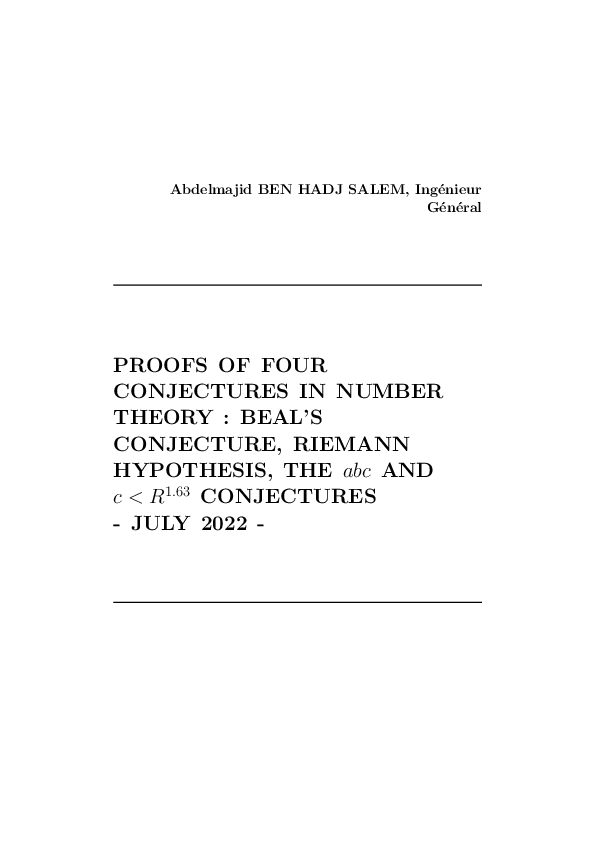 Abdelmajid BEN HADJ SALEM, Ingénieur Général

PROOFS OF FOUR CONJECTURES IN NUMBER THEORY : BEAL'S CONJECTURE, RIEMANN HYPOTHESIS, THE $abc$ AND $c < R^{1.63}$ CONJECTURES
- JULY 2022 -